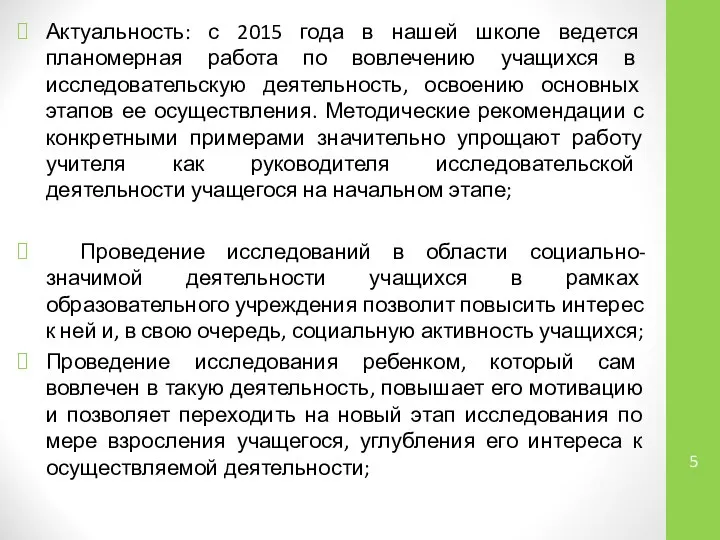 Актуальность: с 2015 года в нашей школе ведется планомерная работа по вовлечению учащихся в исследовательскую деятельность, освоению основных этапов ее осуществления. Методические рекомендации с конкретными примерами значительно упрощают работу учителя как руководителя исследовательской деятельности учащегося на начальном этапе;

Проведение исследований в области социально-значимой деятельности учащихся в рамках образовательного учреждения позволит повысить интерес к ней и, в свою очередь, социальную активность учащихся;

Проведение исследования ребенком, который сам вовлечен в такую деятельность, повышает его мотивацию и позволяет переходить на новый этап исследования по мере взросления учащегося, углубления его интереса к осуществляемой деятельности;

5